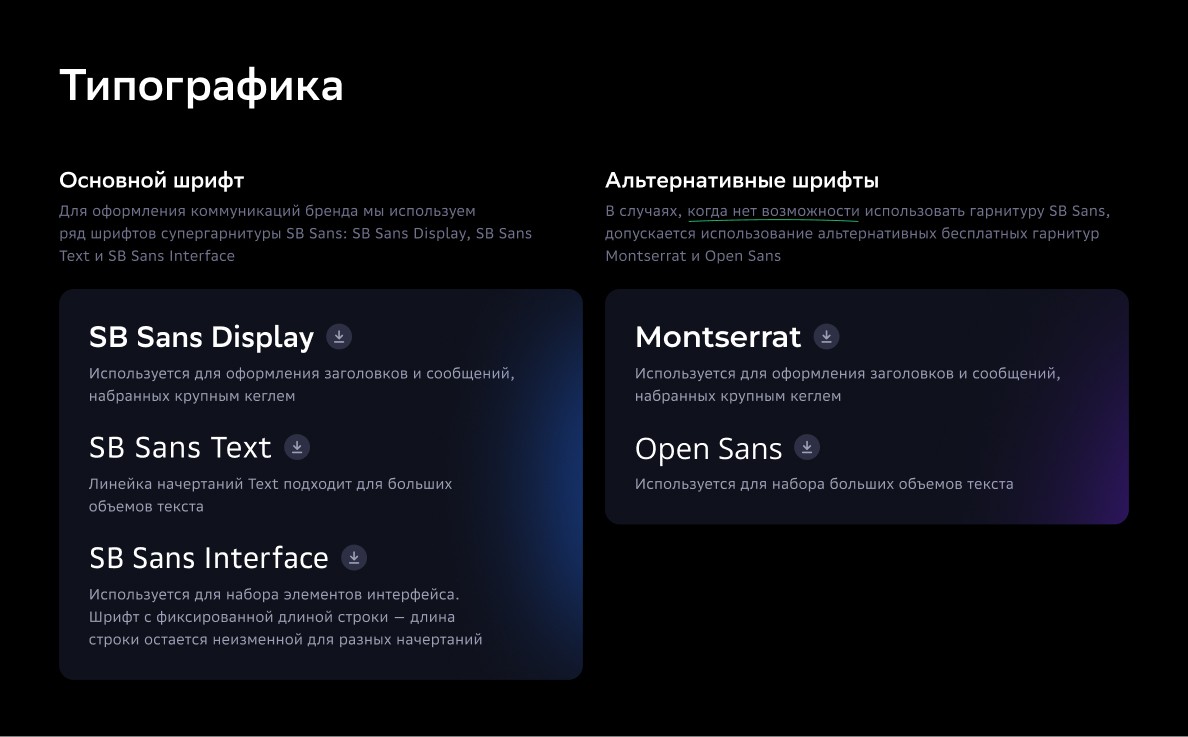 Типографика

Основной шрифт

Для оформления коммуникаций бренда мы используем ряд шрифтов супергарнитуры SB Sans: SB Sans Display, SB Sans Text и SB Sans Interface

SB Sans Display

Используется для оформления заголовков и сообщений, набранных крупным кеглем

SB Sans Text

Линейка начертаний Text подходит для больших объемов текста

SB Sans Interface

Используется для набора элементов интерфейса. Шрифт с фиксированной длиной строки — длина строки остается неизменной для разных начертаний

Альтернативные шрифты

В случаях, когда нет возможности использовать гарнитуру SB Sans, допускается использование альтернативных бесплатных гарнитур Montserrat и Open Sans

Montserrat

Используется для оформления заголовков и сообщений, набранных крупным кеглем

Open Sans

Используется для набора больших объемов текста